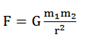 $F = G\frac{m_1 m_2}{r^2}$